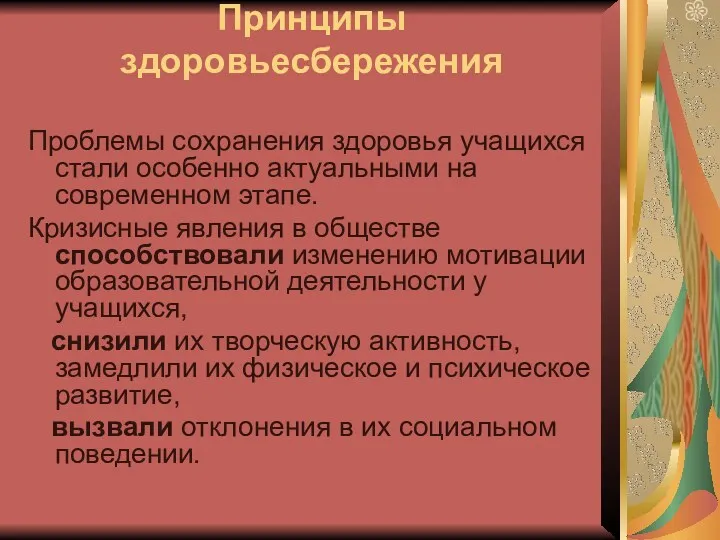 Принципы здоровьесбережения

Проблемы сохранения здоровья учащихся стали особенно актуальными на современном этапе.

Кризисные явления в обществе способствовали изменению мотивации образовательной деятельности у учащихся,

снизили их творческую активность, замедлили их физическое и психическое развитие,

вызвали отклонения в их социальном поведении.